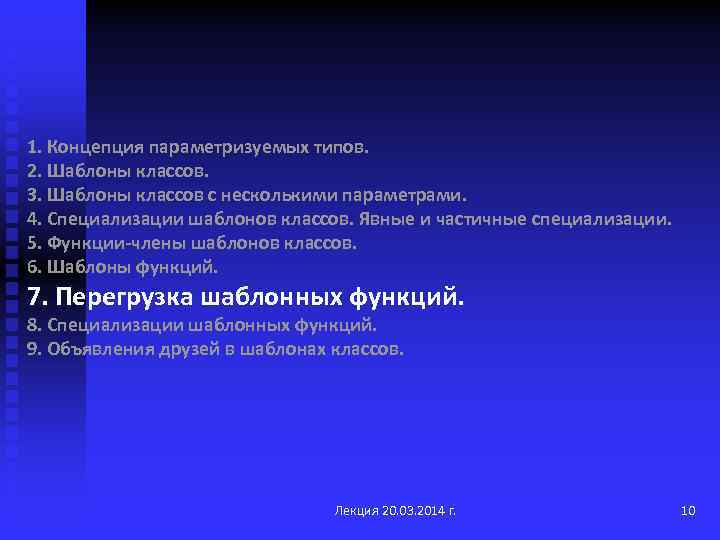 1. Концепция параметризуемых типов.
2. Шаблоны классов.
3. Шаблоны классов с несколькими параметрами.
4. Специализации шаблонов классов. Явные и частичные специализации.
5. Функции-члены шаблонов классов.
6. Шаблоны функций.
7. Перегрузка шаблонных функций.
8. Специализации шаблонных функций.
9. Объявления друзей в шаблонах классов.

Лекция 20.03.2014 г.

10